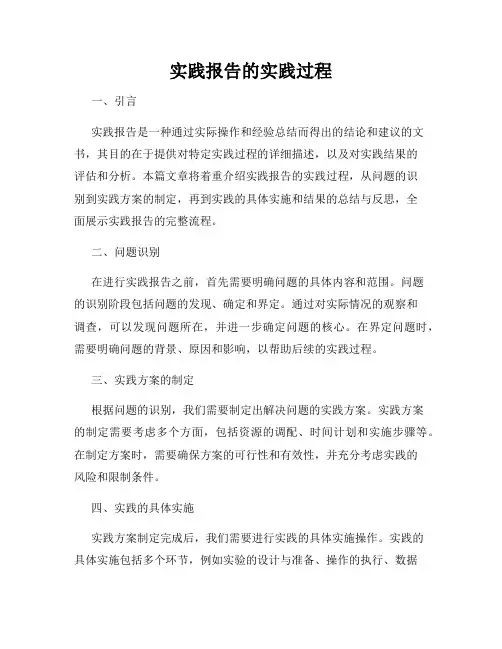 实践报告的实践过程

一、引言

实践报告是一种通过实际操作和经验总结而得出的结论和建议的文书，其目的在于提供对特定实践过程的详细描述，以及对实践结果的评估和分析。本篇文章将着重介绍实践报告的实践过程，从问题的识别到实践方案的制定，再到实践的具体实施和结果的总结与反思，全面展示实践报告的完整流程。

二、问题识别

在进行实践报告之前，首先需要明确问题的具体内容和范围。问题的识别阶段包括问题的发现、确定和界定。通过对实际情况的观察和调查，可以发现问题所在，并进一步确定问题的核心。在界定问题时，需要明确问题的背景、原因和影响，以帮助后续的实践过程。

三、实践方案的制定

根据问题的识别，我们需要制定出解决问题的实践方案。实践方案的制定需要考虑多个方面，包括资源的调配、时间计划和实施步骤等。在制定方案时，需要确保方案的可行性和有效性，并充分考虑实践的风险和限制条件。

四、实践的具体实施

实践方案制定完成后，我们需要进行实践的具体实施操作。实践的具体实施包括多个环节，例如实验的设计与准备、操作的执行、数据